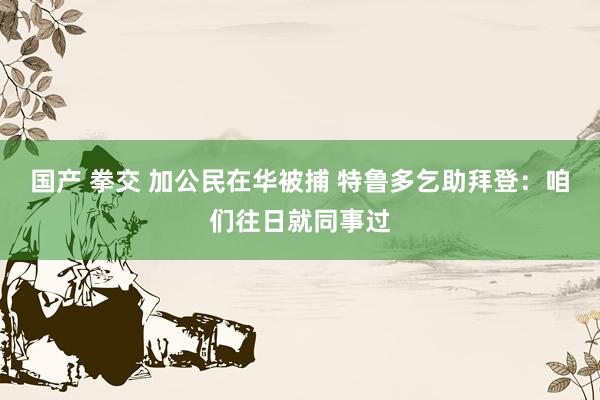 国产 拳交 加公民在华被捕 特鲁多乞助拜登：咱们往日就同事过